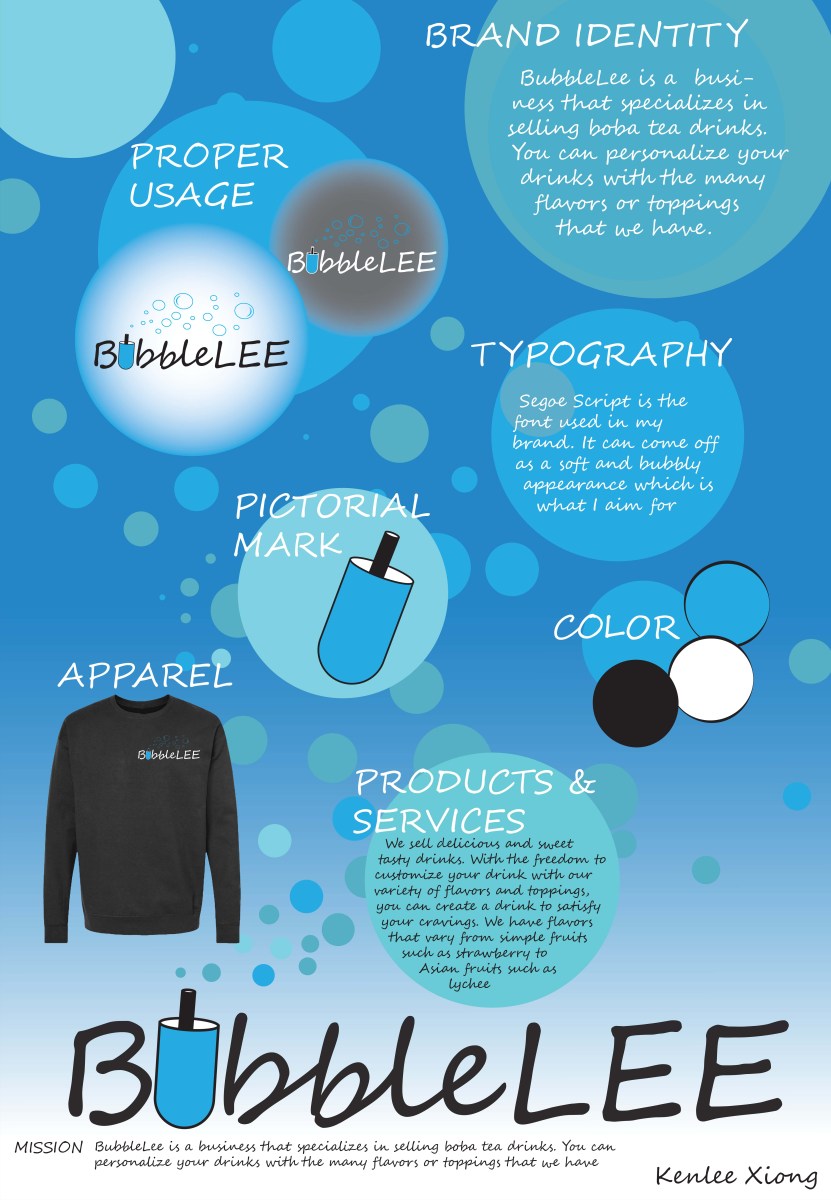 BRAND IDENTITY

BubbleLee is a business that specializes in selling boba tea drinks. You can personalize your drinks with the many flavors or toppings that we have.

PROPER USAGE

BubbleLEE

BubbleLEE

TYPOGRAPHY

Segoe Script is the font used in my brand. It can come off as a soft and bubbly appearance which is what I aim for

PICTORIAL MARK

COLOR

APPAREL

BubbleLEE

PRODUCTS & SERVICES

We sell delicious and sweet tasty drinks. With the freedom to customize your drink with our variety of flavors and toppings, you can create a drink to satisfy your cravings. We have flavors that vary from simple fruits such as strawberry to Asian fruits such as lychee

BubbleLEE

MISSION BubbleLee is a business that specializes in selling boba tea drinks. You can personalize your drinks with the many flavors or toppings that we have

Kenlee Xiong